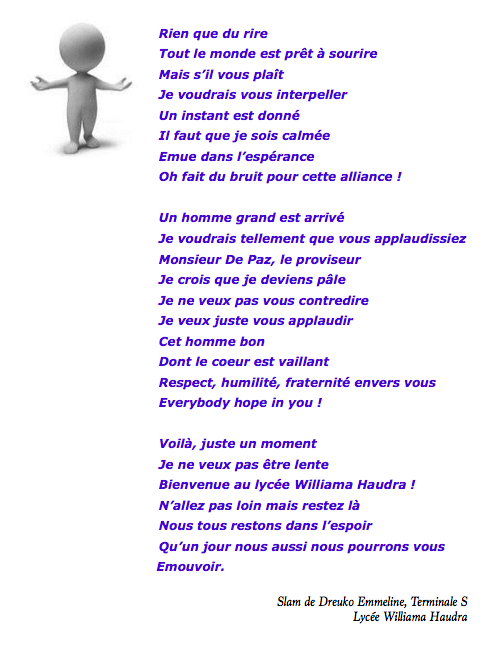 Rien que du rire
Tout le monde est prêt à sourire
Mais s'il vous plaît
Je voudrais vous interpeller
Un instant est donné
Il faut que je sois calmée
Emue dans l'espérance
Oh fait du bruit pour cette alliance !

Un homme grand est arrivé
Je voudrais tellement que vous applaudissiez
Monsieur De Paz, le proviseur
Je crois que je deviens pâle
Je ne veux pas vous contredire
Je veux juste vous applaudir
Cet homme bon
Dont le coeur est vaillant
Respect, humilité, fraternité envers vous
Everybody hope in you !

Voilà, juste un moment
Je ne veux pas être lente
Bienvenue au lycée Williama Haudra !
N'allez pas loin mais restez là
Nous tous restons dans l'espoir
Qu'un jour nous aussi nous pourrons vous Emouvoir.

Slam de Dreuko Emmeline, Terminale S
Lycée Williama Haudra